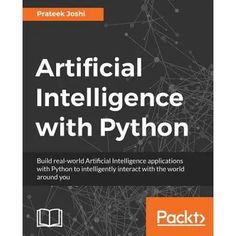 Prateek Joshi

Artificial Intelligence with Python

Build real-world Artificial Intelligence applications with Python to intelligently interact with the world around you

Packt>